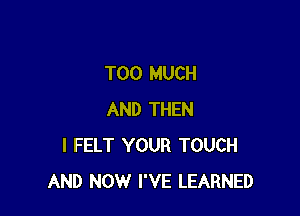 TOO MUCH

AND THEN

I FELT YOUR TOUCH

AND NOW I'VE LEARNED